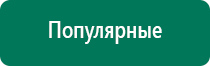 Популярные